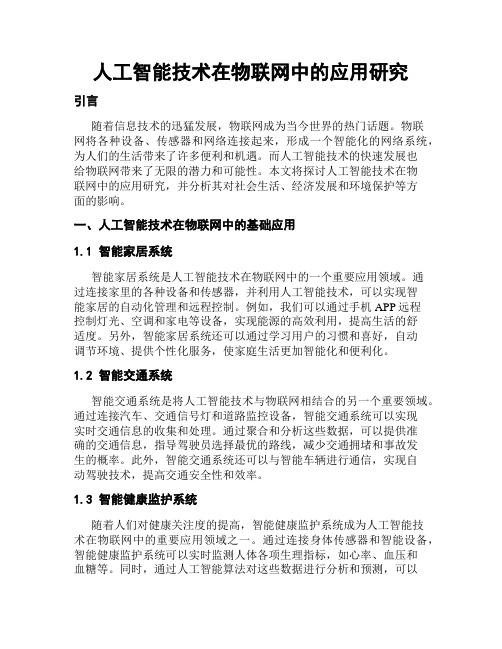 人工智能技术在物联网中的应用研究

引言

随着信息技术的迅猛发展，物联网成为当今世界的热门话题。物联网将各种设备、传感器和网络连接起来，形成一个智能化的网络系统，为人们的生活带来了许多便利和机遇。而人工智能技术的快速发展也给物联网带来了无限的潜力和可能性。本文将探讨人工智能技术在物联网中的应用研究，并分析其对社会生活、经济发展和环境保护等方面的影响。

一、人工智能技术在物联网中的基础应用

1.1 智能家居系统

智能家居系统是人工智能技术在物联网中的一个重要应用领域。通过连接家里的各种设备和传感器，并利用人工智能技术，可以实现智能家居的自动化管理和远程控制。例如，我们可以通过手机 APP 远程控制灯光、空调和家电等设备，实现能源的高效利用，提高生活的舒适度。另外，智能家居系统还可以通过学习用户的习惯和喜好，自动调节环境、提供个性化服务，使家庭生活更加智能化和便利化。

1.2 智能交通系统

智能交通系统是将人工智能技术与物联网相结合的另一个重要领域。通过连接汽车、交通信号灯和道路监控设备，智能交通系统可以实现实时交通信息的收集和处理。通过聚合和分析这些数据，可以提供准确的交通信息，指导驾驶员选择最优的路线，减少交通拥堵和事故发生的概率。此外，智能交通系统还可以与智能车辆进行通信，实现自动驾驶技术，提高交通安全性和效率。

1.3 智能健康监护系统

随着人们对健康关注度的提高，智能健康监护系统成为人工智能技术在物联网中的重要应用领域之一。通过连接身体传感器和智能设备，智能健康监护系统可以实时监测人体各项生理指标，如心率、血压和血糖等。同时，通过人工智能算法对这些数据进行分析和预测，可以